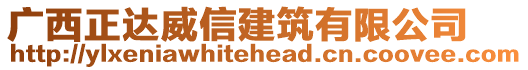 广西正达威信建筑有限公司
http://ylxeniawhitehead.cn.coovee.com